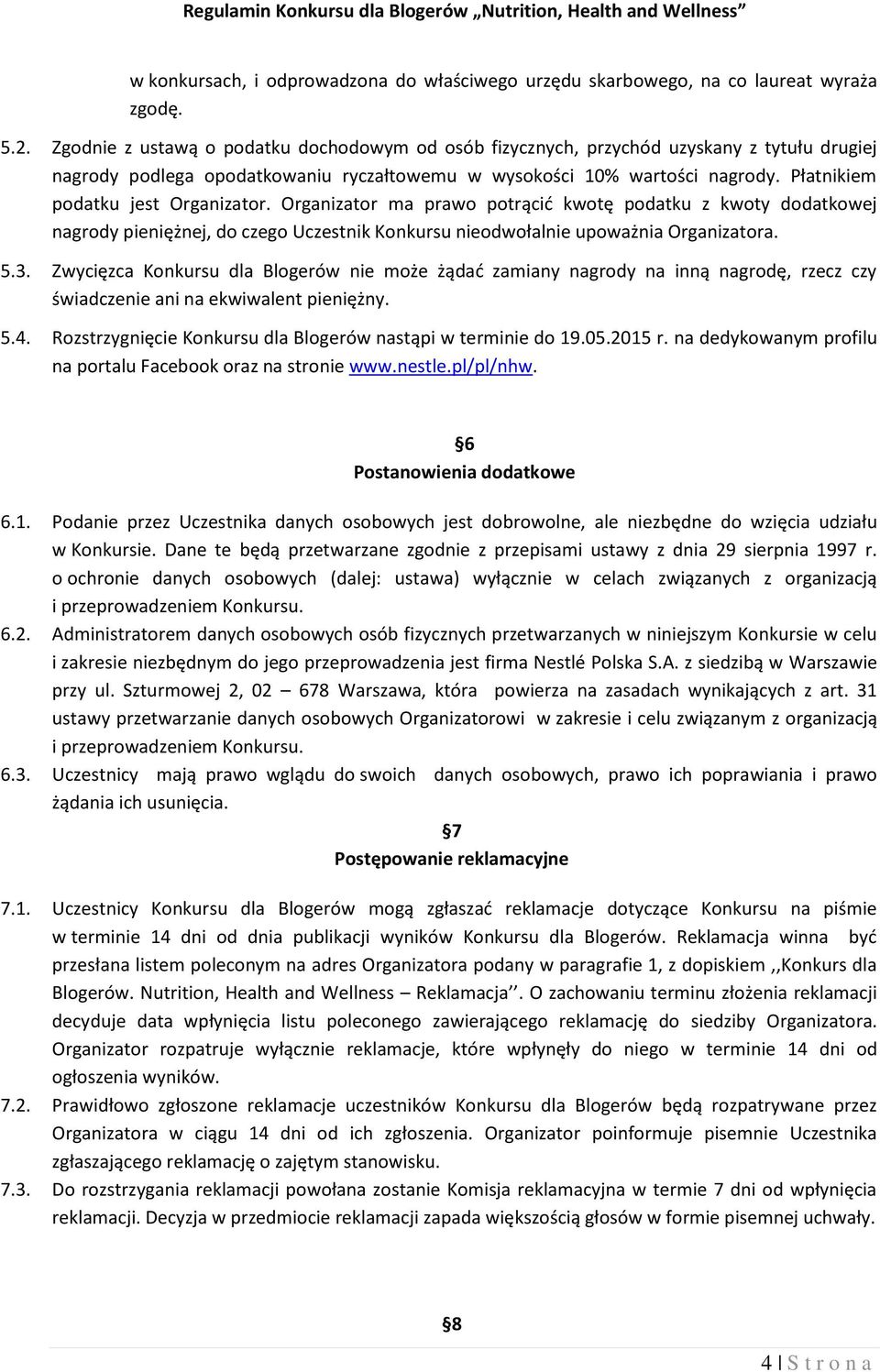 Regulamin Konkursu dla Blogerów „Nutrition, Health and Wellness”

w konkursach, i odprowadzona do właściwego urzędu skarbowego, na co laureat wyraża zgodę.

5.2. Zgodnie z ustawą o podatku dochodowym od osób fizycznych, przychód uzyskany z tytułu drugiej nagrody podlega opodatkowaniu ryczałtowemu w wysokości 10% wartości nagrody. Płatnikiem podatku jest Organizator. Organizator ma prawo potrącić kwotę podatku z kwoty dodatkowej nagrody pieniężnej, do czego Uczestnik Konkursu nieodwołalnie upoważnia Organizatora.

5.3. Zwycięzca Konkursu dla Blogerów nie może żądać zamiany nagrody na inną nagrodę, rzecz czy świadczenie ani na ekwiwalent pieniężny.

5.4. Rozstrzygnięcie Konkursu dla Blogerów nastąpi w terminie do 19.05.2015 r. na dedykowanym profilu na portalu Facebook oraz na stronie www.nestle.pl/pl/nhw.

§6
Postanowienia dodatkowe

6.1. Podanie przez Uczestnika danych osobowych jest dobrowolne, ale niezbędne do wzięcia udziału w Konkursie. Dane te będą przetwarzane zgodnie z przepisami ustawy z dnia 29 sierpnia 1997 r. o ochronie danych osobowych (dalej: ustawa) wyłącznie w celach związanych z organizacją i przeprowadzeniem Konkursu.

6.2. Administratorem danych osobowych osób fizycznych przetwarzanych w niniejszym Konkursie w celu i zakresie niezbędnym do jego przeprowadzenia jest firma Nestlé Polska S.A. z siedzibą w Warszawie przy ul. Szturmowej 2, 02 – 678 Warszawa, która powierza na zasadach wynikających z art. 31 ustawy przetwarzanie danych osobowych Organizatorowi w zakresie i celu związanym z organizacją i przeprowadzeniem Konkursu.

6.3. Uczestnicy mają prawo wglądu do swoich danych osobowych, prawo ich poprawiania i prawo żądania ich usunięcia.

§7
Postępowanie reklamacyjne

7.1. Uczestnicy Konkursu dla Blogerów mogą zgłaszać reklamacje dotyczące Konkursu na piśmie w terminie 14 dni od dnia publikacji wyników Konkursu dla Blogerów. Reklamacja winna być przesłana listem poleconym na adres Organizatora podany w paragrafie 1, z dopiskiem ,,Konkurs dla Blogerów. Nutrition, Health and Wellness – Reklamacja’’. O zachowaniu terminu złożenia reklamacji decyduje data wpłynięcia listu poleconego zawierającego reklamację do siedziby Organizatora. Organizator rozpatruje wyłącznie reklamacje, które wpłynęły do niego w terminie 14 dni od ogłoszenia wyników.

7.2. Prawidłowo zgłoszone reklamacje uczestników Konkursu dla Blogerów będą rozpatrywane przez Organizatora w ciągu 14 dni od ich zgłoszenia. Organizator poinformuje pisemnie Uczestnika zgłaszającego reklamację o zajętym stanowisku.

7.3. Do rozstrzygania reklamacji powołana zostanie Komisja reklamacyjna w termie 7 dni od wpłynięcia reklamacji. Decyzja w przedmiocie reklamacji zapada większością głosów w formie pisemnej uchwały.

§8

4 | S t r o n a